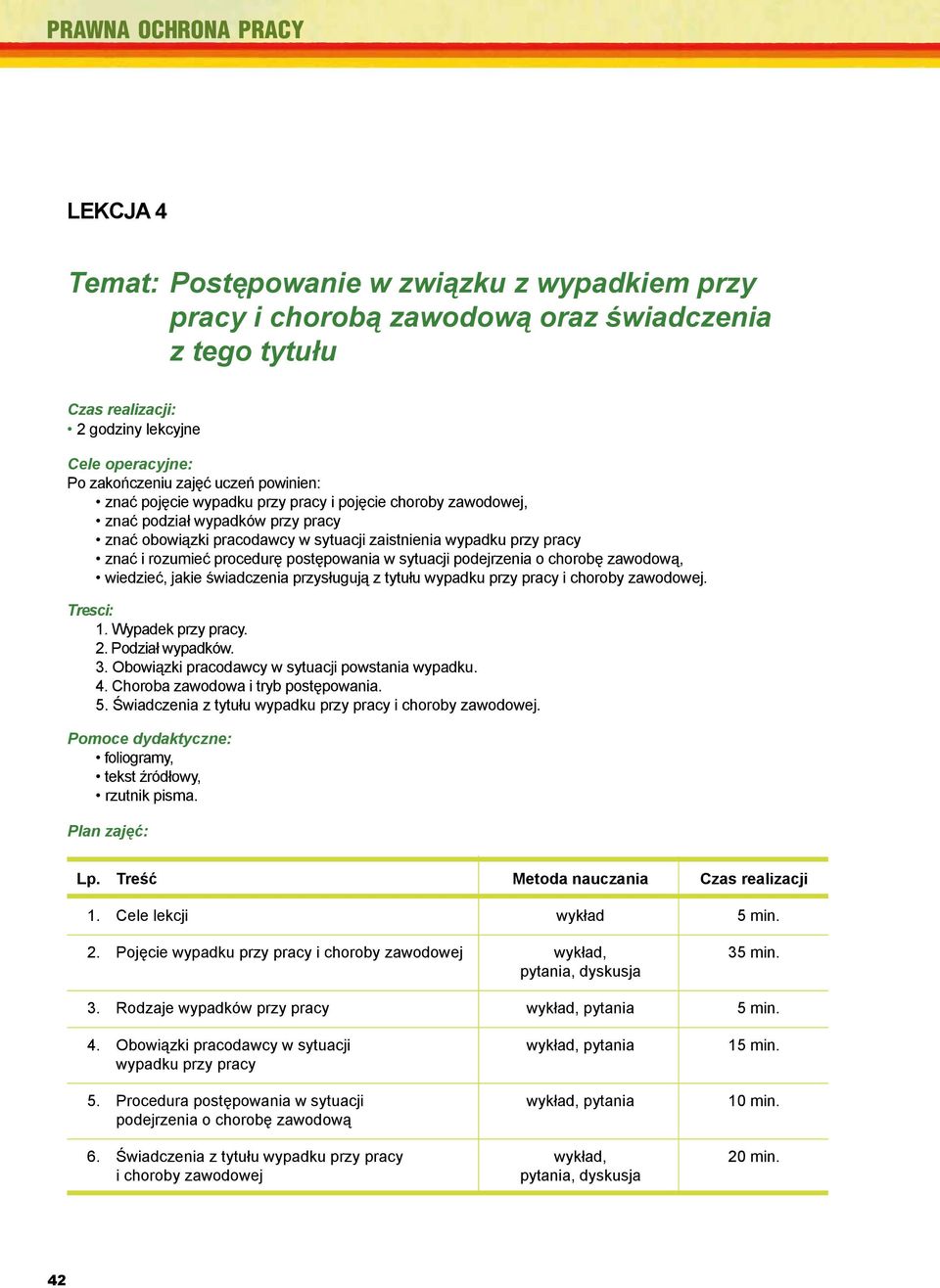 PRAWNA OCHRONA PRACY

LEKCJA 4

Temat: Postępowanie w związku z wypadkiem przy pracy i chorobą zawodową oraz świadczenia z tego tytułu

Czas realizacji:
• 2 godziny lekcyjne

Cele operacyjne:
Po zakończeniu zajęć uczeń powinien:
• znać pojęcie wypadku przy pracy i pojęcie choroby zawodowej,
• znać podział wypadków przy pracy
• znać obowiązki pracodawcy w sytuacji zaistnienia wypadku przy pracy
• znać i rozumieć procedurę postępowania w sytuacji podejrzenia o chorobę zawodową,
• wiedzieć, jakie świadczenia przysługują z tytułu wypadku przy pracy i choroby zawodowej.

Tresci:
1. Wypadek przy pracy.
2. Podział wypadków.
3. Obowiązki pracodawcy w sytuacji powstania wypadku.
4. Choroba zawodowa i tryb postępowania.
5. Świadczenia z tytułu wypadku przy pracy i choroby zawodowej.

Pomoce dydaktyczne:
• foliogramy,
• tekst źródłowy,
• rzutnik pisma.

Plan zajęć:

| Lp. | Treść | Metoda nauczania | Czas realizacji |
|---|---|---|---|
| 1. | Cele lekcji | wykład | 5 min. |
| 2. | Pojęcie wypadku przy pracy i choroby zawodowej | wykład, pytania, dyskusja | 35 min. |
| 3. | Rodzaje wypadków przy pracy | wykład, pytania | 5 min. |
| 4. | Obowiązki pracodawcy w sytuacji wypadku przy pracy | wykład, pytania | 15 min. |
| 5. | Procedura postępowania w sytuacji podejrzenia o chorobę zawodową | wykład, pytania | 10 min. |
| 6. | Świadczenia z tytułu wypadku przy pracy i choroby zawodowej | wykład, pytania, dyskusja | 20 min. |

42